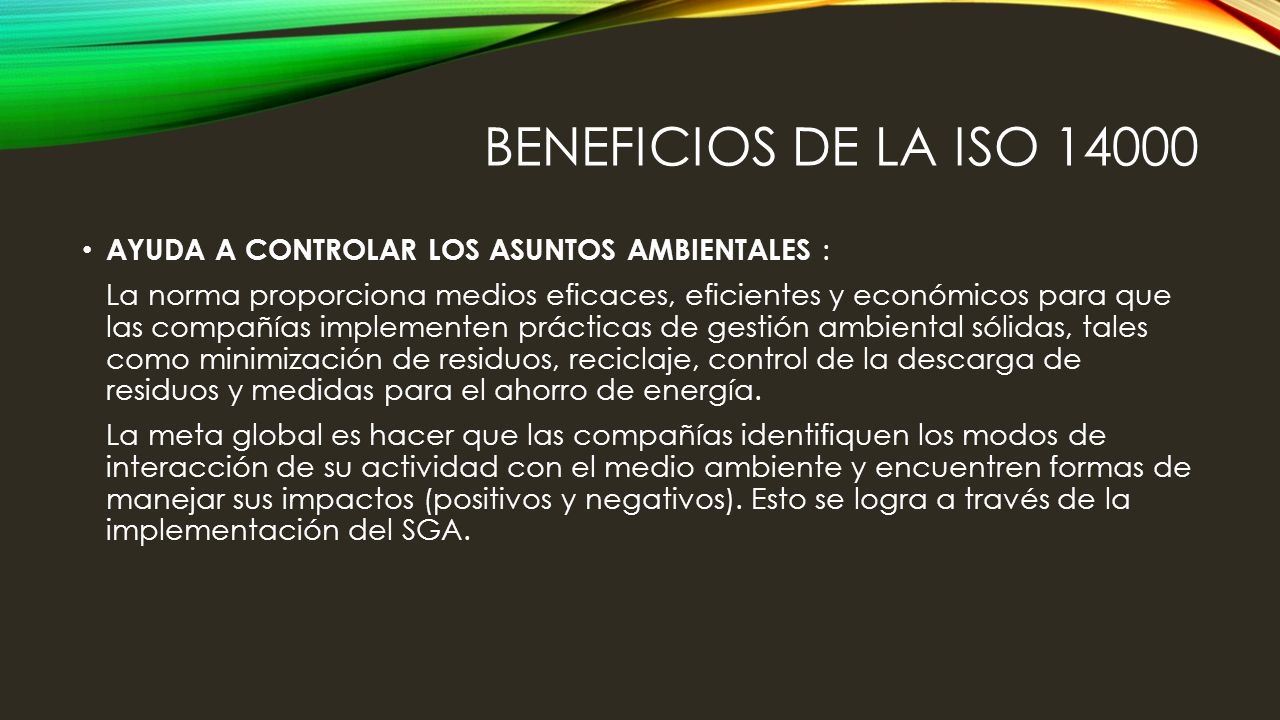 BENEFICIOS DE LA ISO 14000

• AYUDA A CONTROLAR LOS ASUNTOS AMBIENTALES :

La norma proporciona medios eficaces, eficientes y económicos para que las compañías implementen prácticas de gestión ambiental sólidas, tales como minimización de residuos, reciclaje, control de la descarga de residuos y medidas para el ahorro de energía.

La meta global es hacer que las compañías identifiquen los modos de interacción de su actividad con el medio ambiente y encuentren formas de manejar sus impactos (positivos y negativos). Esto se logra a través de la implementación del SGA.